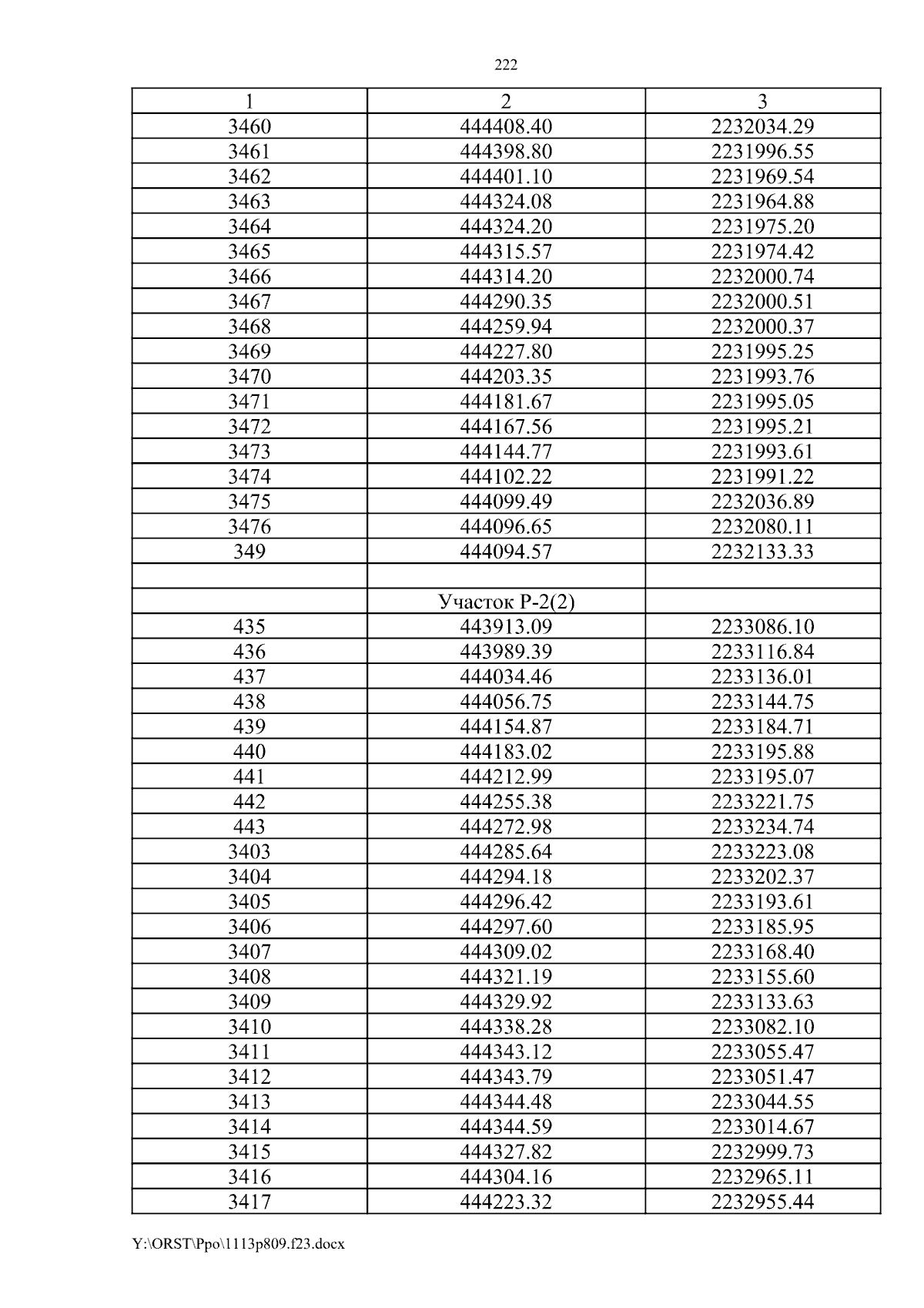 222

| 1 | 2 | 3 |
|---|---|---|
| 3460 | 444408.40 | 2232034.29 |
| 3461 | 444398.80 | 2231996.55 |
| 3462 | 444401.10 | 2231969.54 |
| 3463 | 444324.08 | 2231964.88 |
| 3464 | 444324.20 | 2231975.20 |
| 3465 | 444315.57 | 2231974.42 |
| 3466 | 444314.20 | 2232000.74 |
| 3467 | 444290.35 | 2232000.51 |
| 3468 | 444259.94 | 2232000.37 |
| 3469 | 444227.80 | 2231995.25 |
| 3470 | 444203.35 | 2231993.76 |
| 3471 | 444181.67 | 2231995.05 |
| 3472 | 444167.56 | 2231995.21 |
| 3473 | 444144.77 | 2231993.61 |
| 3474 | 444102.22 | 2231991.22 |
| 3475 | 444099.49 | 2232036.89 |
| 3476 | 444096.65 | 2232080.11 |
| 349 | 444094.57 | 2232133.33 |
| | | |
| | Участок Р-2(2) | |
| 435 | 443913.09 | 2233086.10 |
| 436 | 443989.39 | 2233116.84 |
| 437 | 444034.46 | 2233136.01 |
| 438 | 444056.75 | 2233144.75 |
| 439 | 444154.87 | 2233184.71 |
| 440 | 444183.02 | 2233195.88 |
| 441 | 444212.99 | 2233195.07 |
| 442 | 444255.38 | 2233221.75 |
| 443 | 444272.98 | 2233234.74 |
| 3403 | 444285.64 | 2233223.08 |
| 3404 | 444294.18 | 2233202.37 |
| 3405 | 444296.42 | 2233193.61 |
| 3406 | 444297.60 | 2233185.95 |
| 3407 | 444309.02 | 2233168.40 |
| 3408 | 444321.19 | 2233155.60 |
| 3409 | 444329.92 | 2233133.63 |
| 3410 | 444338.28 | 2233082.10 |
| 3411 | 444343.12 | 2233055.47 |
| 3412 | 444343.79 | 2233051.47 |
| 3413 | 444344.48 | 2233044.55 |
| 3414 | 444344.59 | 2233014.67 |
| 3415 | 444327.82 | 2232999.73 |
| 3416 | 444304.16 | 2232965.11 |
| 3417 | 444223.32 | 2232955.44 |

Y:\ORST\Ppo\1113p809.f23.docx